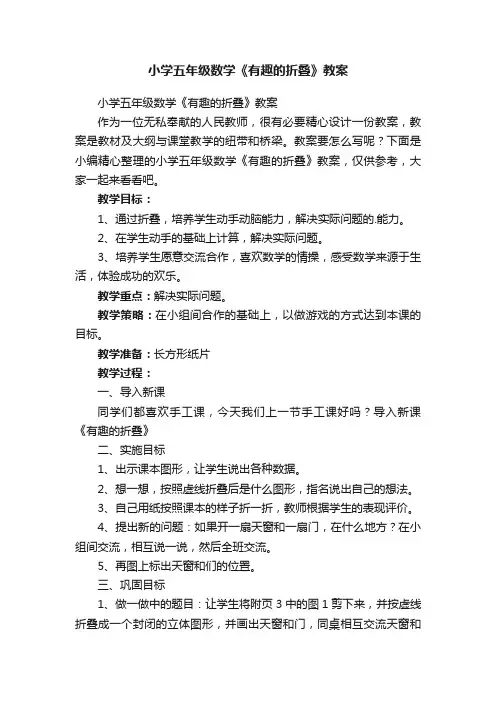 小学五年级数学《有趣的折叠》教案

小学五年级数学《有趣的折叠》教案

作为一位无私奉献的人民教师，很有必要精心设计一份教案，教案是教材及大纲与课堂教学的纽带和桥梁。教案要怎么写呢？下面是小编精心整理的小学五年级数学《有趣的折叠》教案，仅供参考，大家一起来看看吧。

教学目标：

1、通过折叠，培养学生动手动脑能力，解决实际问题的.能力。

2、在学生动手的基础上计算，解决实际问题。

3、培养学生愿意交流合作，喜欢数学的情操，感受数学来源于生活，体验成功的欢乐。

教学重点：解决实际问题。

教学策略：在小组间合作的基础上，以做游戏的方式达到本课的目标。

教学准备：长方形纸片

教学过程：

一、导入新课

同学们都喜欢手工课，今天我们上一节手工课好吗？导入新课《有趣的折叠》

二、实施目标

1、出示课本图形，让学生说出各种数据。

2、想一想，按照虚线折叠后是什么图形，指名说出自己的想法。

3、自己用纸按照课本的样子折一折，教师根据学生的表现评价。

4、提出新的问题：如果开一扇天窗和一扇门，在什么地方？在小组间交流，相互说一说，然后全班交流。

5、再图上标出天窗和们的位置。

三、巩固目标

1、做一做中的题目：让学生将附页 3 中的图 1 剪下来，并按虚线折叠成一个封闭的立体图形，并画出天窗和门，同桌相互交流天窗和